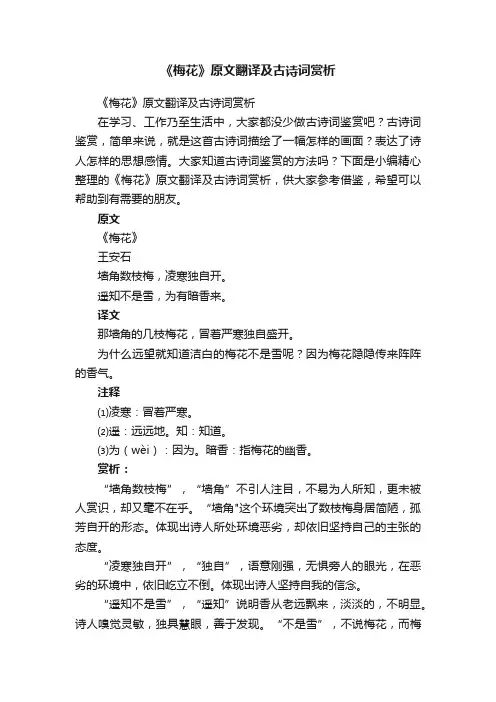 《梅花》原文翻译及古诗词赏析

《梅花》原文翻译及古诗词赏析

在学习、工作乃至生活中，大家都没少做古诗词鉴赏吧？古诗词鉴赏，简单来说，就是这首古诗词描绘了一幅怎样的画面？表达了诗人怎样的思想感情。大家知道古诗词鉴赏的方法吗？下面是小编精心整理的《梅花》原文翻译及古诗词赏析，供大家参考借鉴，希望可以帮助到有需要的朋友。

原文

《梅花》

王安石

墙角数枝梅，凌寒独自开。

遥知不是雪，为有暗香来。

译文

那墙角的几枝梅花，冒着严寒独自盛开。

为什么远望就知道洁白的梅花不是雪呢？因为梅花隐隐传来阵阵的香气。

注释

⑴凌寒：冒着严寒。

⑵遥：远远地。知：知道。

⑶为（wèi）：因为。暗香：指梅花的幽香。

赏析：

“墙角数枝梅”，“墙角”不引人注目，不易为人所知，更未被人赏识，却又毫不在乎。“墙角"这个环境突出了数枝梅身居简陋，孤芳自开的形态。体现出诗人所处环境恶劣，却依旧坚持自己的主张的态度。

“凌寒独自开”，“独自”，语意刚强，无惧旁人的眼光，在恶劣的环境中，依旧屹立不倒。体现出诗人坚持自我的信念。

“遥知不是雪”，“遥知”说明香从老远飘来，淡淡的，不明显。诗人嗅觉灵敏，独具慧眼，善于发现。“不是雪”，不说梅花，而梅